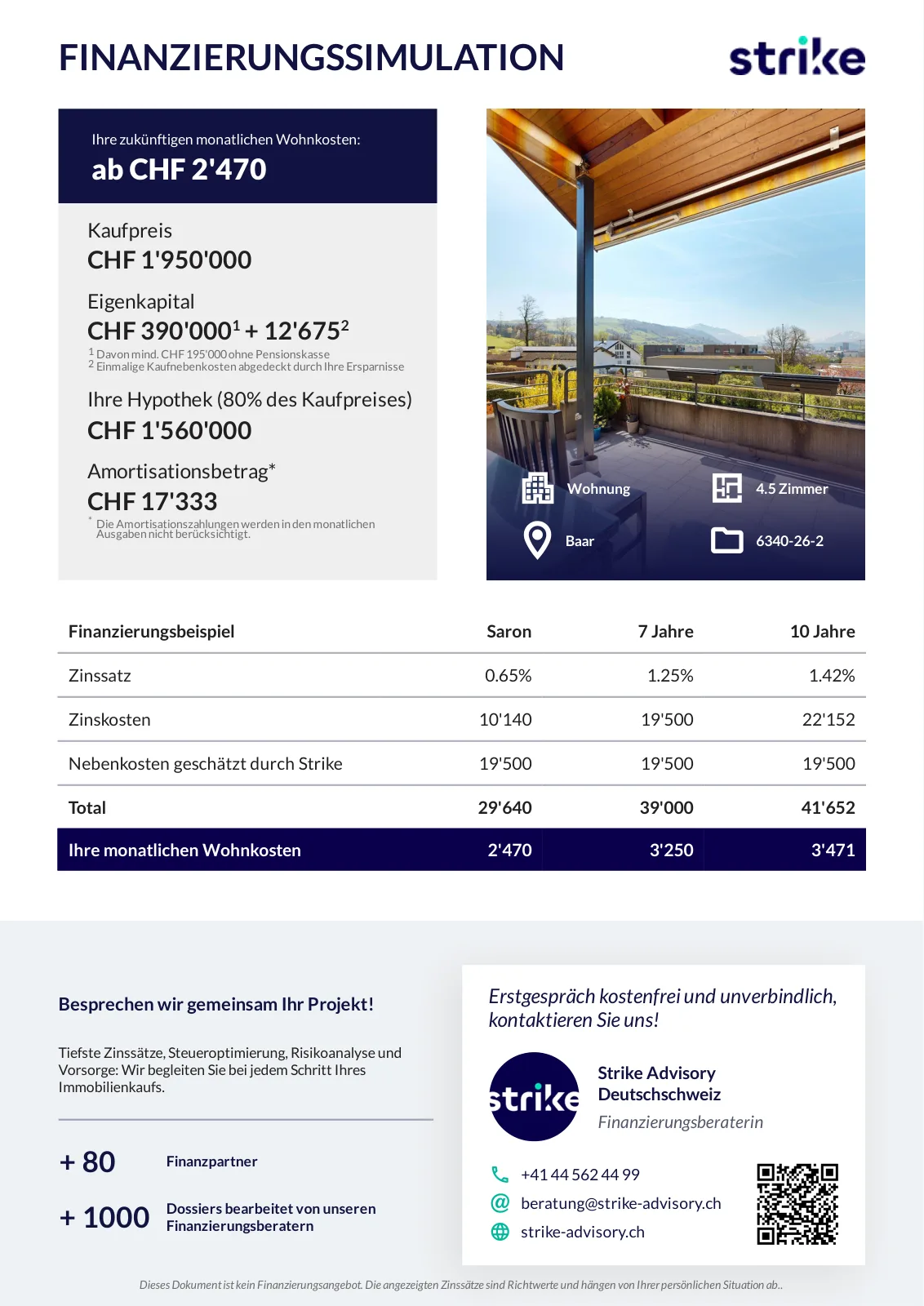 FINANZIERUNGSSIMULATION

strike

Ihre zukünftigen monatlichen Wohnkosten:
ab CHF 2'470

Kaufpreis
CHF 1'950'000

Eigenkapital
CHF 390'000$^1$ + 12'675$^2$
$^1$ Davon mind. CHF 195'000 ohne Pensionskasse
$^2$ Einmalige Kaufnebenkosten abgedeckt durch Ihre Ersparnisse

Ihre Hypothek (80% des Kaufpreises)
CHF 1'560'000

Amortisationsbetrag*
CHF 17'333
* Die Amortisationszahlungen werden in den monatlichen Ausgaben nicht berücksichtigt.

Wohnung
4.5 Zimmer
Baar
6340-26-2

| Finanzierungsbeispiel | Saron | 7 Jahre | 10 Jahre |
|---|---|---|---|
| Zinssatz | 0.65% | 1.25% | 1.42% |
| Zinskosten | 10'140 | 19'500 | 22'152 |
| Nebenkosten geschätzt durch Strike | 19'500 | 19'500 | 19'500 |
| Total | 29'640 | 39'000 | 41'652 |
| Ihre monatlichen Wohnkosten | 2'470 | 3'250 | 3'471 |

Besprechen wir gemeinsam Ihr Projekt!

Tiefste Zinssätze, Steueroptimierung, Risikoanalyse und Vorsorge: Wir begleiten Sie bei jedem Schritt Ihres Immobilienkaufs.

+ 80 Finanzpartner

+ 1000 Dossiers bearbeitet von unseren Finanzierungsberatern

Erstgespräch kostenfrei und unverbindlich, kontaktieren Sie uns!

strike

Strike Advisory Deutschschweiz
Finanzierungsberaterin

+41 44 562 44 99
beratung@strike-advisory.ch
strike-advisory.ch

Dieses Dokument ist kein Finanzierungsangebot. Die angezeigten Zinssätze sind Richtwerte und hängen von Ihrer persönlichen Situation ab..